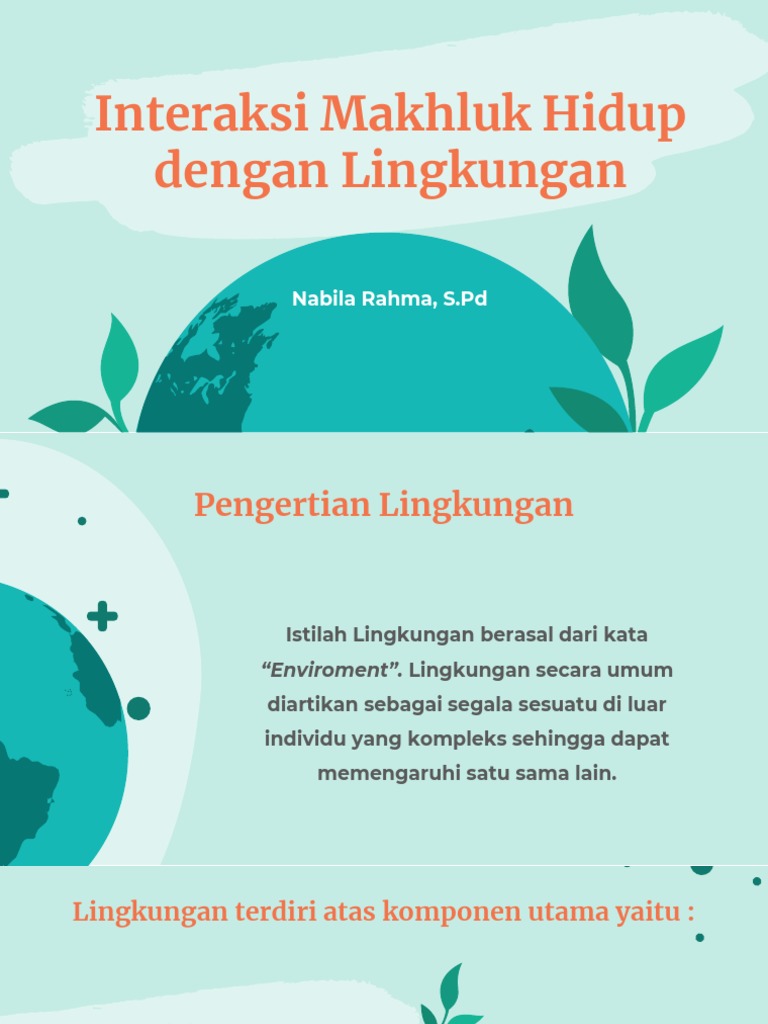 Interaksi Makhluk Hidup dengan Lingkungan

Nabila Rahma, S.Pd

Pengertian Lingkungan

Istilah Lingkungan berasal dari kata "Enviroment". Lingkungan secara umum diartikan sebagai segala sesuatu di luar individu yang kompleks sehingga dapat memengaruhi satu sama lain.

Lingkungan terdiri atas komponen utama yaitu :